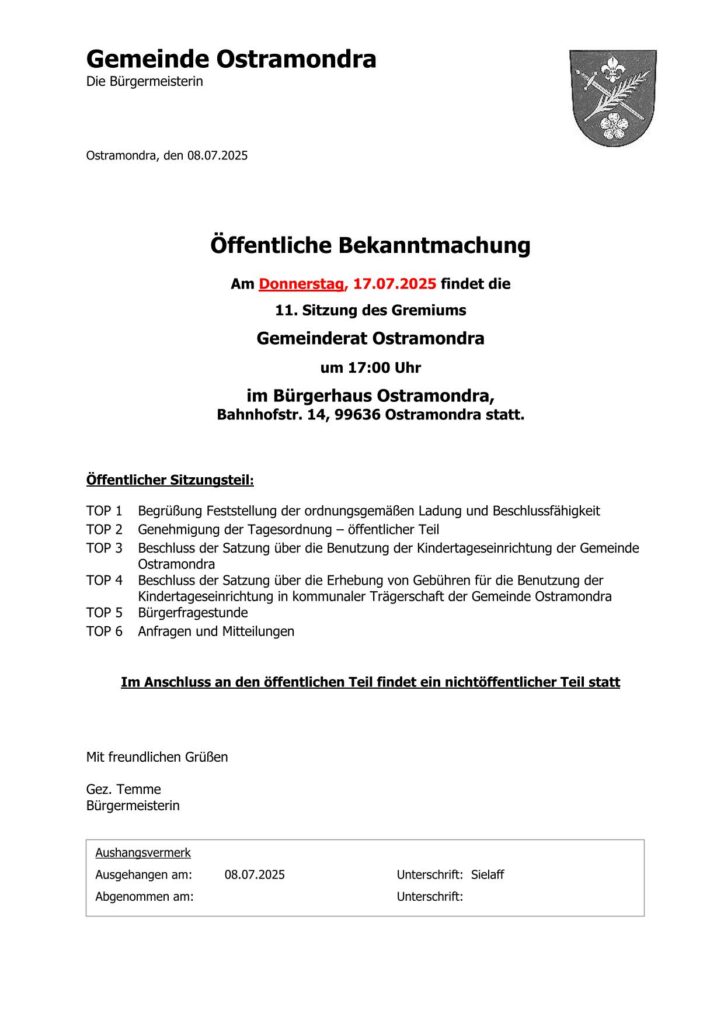 Gemeinde Ostramondra
Die Bürgermeisterin

Ostramondra, den 08.07.2025

Öffentliche Bekanntmachung

Am Donnerstag, 17.07.2025 findet die

11. Sitzung des Gremiums

Gemeinderat Ostramondra

um 17:00 Uhr

im Bürgerhaus Ostramondra,
Bahnhofstr. 14, 99636 Ostramondra statt.

Öffentlicher Sitzungsteil:

TOP 1 Begrüßung Feststellung der ordnungsgemäßen Ladung und Beschlussfähigkeit
TOP 2 Genehmigung der Tagesordnung – öffentlicher Teil
TOP 3 Beschluss der Satzung über die Benutzung der Kindertageseinrichtung der Gemeinde Ostramondra
TOP 4 Beschluss der Satzung über die Erhebung von Gebühren für die Benutzung der Kindertageseinrichtung in kommunaler Trägerschaft der Gemeinde Ostramondra
TOP 5 Bürgerfragestunde
TOP 6 Anfragen und Mitteilungen

Im Anschluss an den öffentlichen Teil findet ein nichtöffentlicher Teil statt

Mit freundlichen Grüßen

Gez. Temme
Bürgermeisterin

Aushangsvermerk
Ausgehangen am: 08.07.2025 Unterschrift: Sielaff
Abgenommen am: Unterschrift: